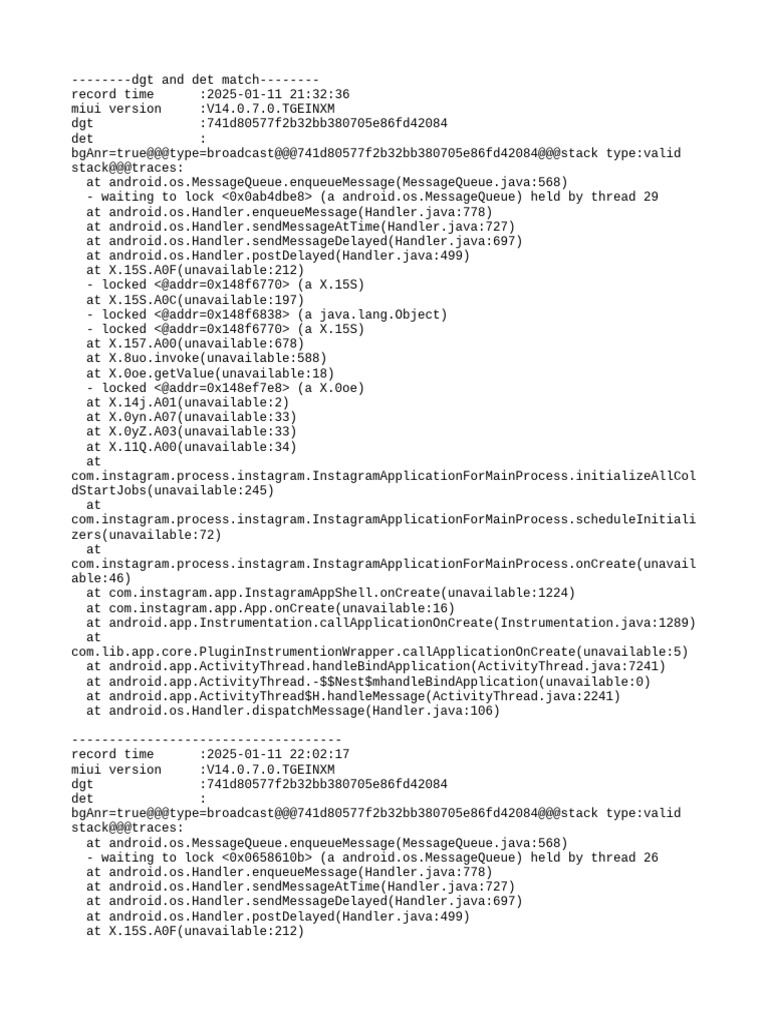 --------dgt and det match--------
record time       :2025-01-11 21:32:36
miui version      :V14.0.7.0.TGEINXM
dgt               :741d80577f2b32bb380705e86fd42084
det               :
bgAnr=true@@@type=broadcast@@@741d80577f2b32bb380705e86fd42084@@@stack type:valid stack@@@traces:
  at android.os.MessageQueue.enqueueMessage(MessageQueue.java:568)
  - waiting to lock <0x0ab4dbe8> (a android.os.MessageQueue) held by thread 29
  at android.os.Handler.enqueueMessage(Handler.java:778)
  at android.os.Handler.sendMessageAtTime(Handler.java:727)
  at android.os.Handler.sendMessageDelayed(Handler.java:697)
  at android.os.Handler.postDelayed(Handler.java:499)
  at X.15S.A0F(unavailable:212)
  - locked <@addr=0x148f6770> (a X.15S)
  at X.15S.A0C(unavailable:197)
  - locked <@addr=0x148f6838> (a java.lang.Object)
  - locked <@addr=0x148f6770> (a X.15S)
  at X.157.A00(unavailable:678)
  at X.8uo.invoke(unavailable:588)
  at X.0oe.getValue(unavailable:18)
  - locked <@addr=0x148ef7e8> (a X.0oe)
  at X.14j.A01(unavailable:2)
  at X.0yn.A07(unavailable:33)
  at X.0yZ.A03(unavailable:33)
  at X.11Q.A00(unavailable:34)
  at
com.instagram.process.instagram.InstagramApplicationForMainProcess.initializeAllColdStartJobs(unavailable:245)
  at
com.instagram.process.instagram.InstagramApplicationForMainProcess.scheduleInitializers(unavailable:72)
  at
com.instagram.process.instagram.InstagramApplicationForMainProcess.onCreate(unavailable:46)
  at com.instagram.app.InstagramAppShell.onCreate(unavailable:1224)
  at com.instagram.app.App.onCreate(unavailable:16)
  at android.app.Instrumentation.callApplicationOnCreate(Instrumentation.java:1289)
  at
com.lib.app.core.PluginInstrumentionWrapper.callApplicationOnCreate(unavailable:5)
  at android.app.ActivityThread.handleBindApplication(ActivityThread.java:7241)
  at android.app.ActivityThread.-$$Nest$mhandleBindApplication(unavailable:0)
  at android.app.ActivityThread$H.handleMessage(ActivityThread.java:2241)
  at android.os.Handler.dispatchMessage(Handler.java:106)

------------------------------------
record time       :2025-01-11 22:02:17
miui version      :V14.0.7.0.TGEINXM
dgt               :741d80577f2b32bb380705e86fd42084
det               :
bgAnr=true@@@type=broadcast@@@741d80577f2b32bb380705e86fd42084@@@stack type:valid stack@@@traces:
  at android.os.MessageQueue.enqueueMessage(MessageQueue.java:568)
  - waiting to lock <0x0658610b> (a android.os.MessageQueue) held by thread 26
  at android.os.Handler.enqueueMessage(Handler.java:778)
  at android.os.Handler.sendMessageAtTime(Handler.java:727)
  at android.os.Handler.sendMessageDelayed(Handler.java:697)
  at android.os.Handler.postDelayed(Handler.java:499)
  at X.15S.A0F(unavailable:212)